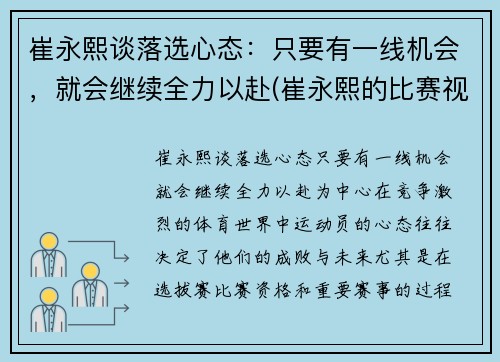 崔永熙谈落选心态：只要有一线机会，就会继续全力以赴(崔永熙的比赛视

崔永熙谈落选心态只要有一线机会就会继续全力以赴为中心在竞争激烈的体育世界中运动员的心态往往决定了他们的成败与未来尤其是在选拔赛比赛资格和重要赛事的过程